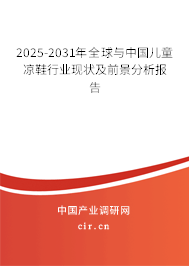 2025-2031年全球与中国儿童凉鞋行业现状及前景分析报告

中国产业调研网
cir.cn